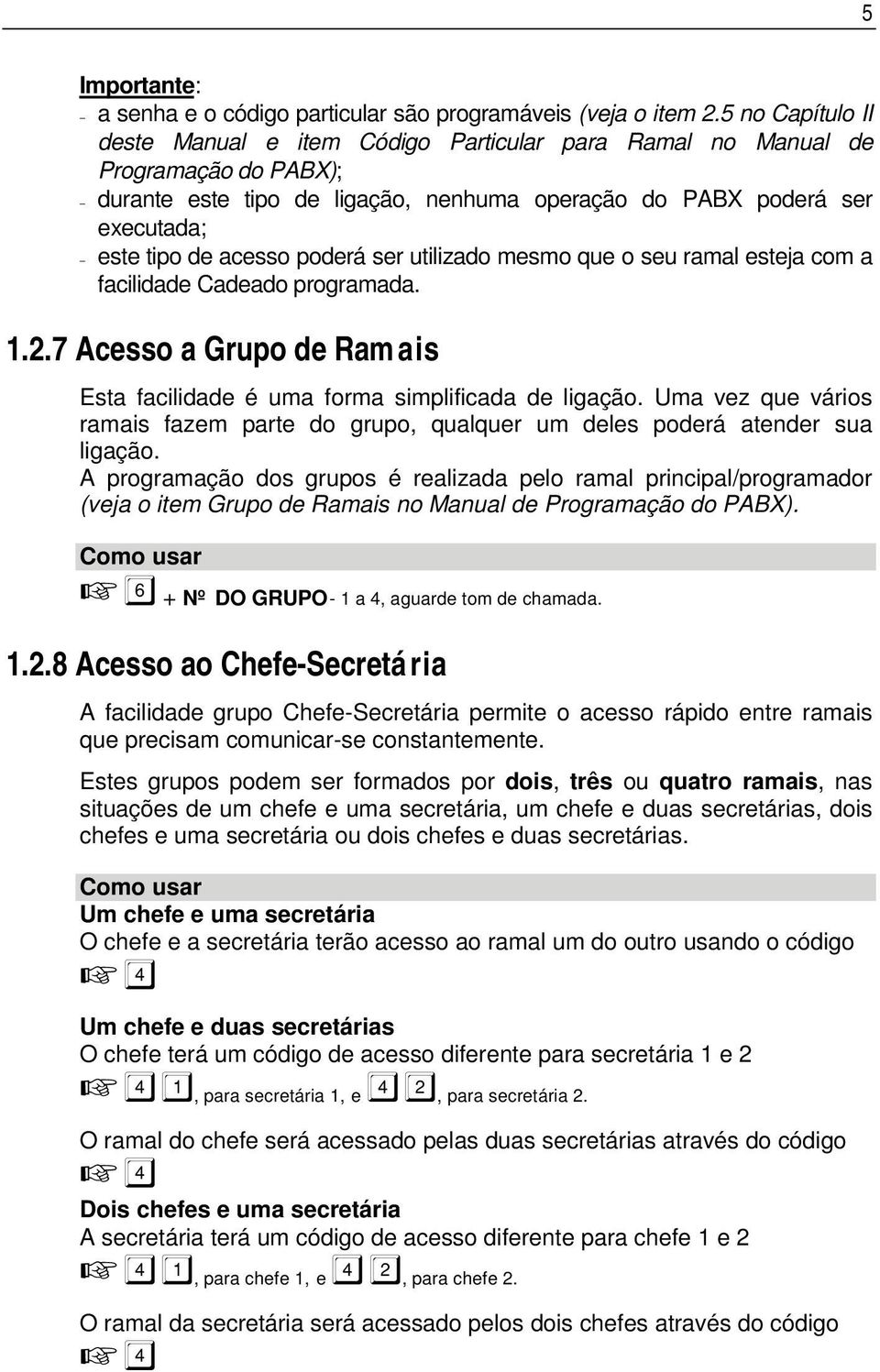 5

Importante:
– a senha e o código particular são programáveis (veja o item 2.5 no Capítulo II deste Manual e item Código Particular para Ramal no Manual de Programação do PABX);
– durante este tipo de ligação, nenhuma operação do PABX poderá ser executada;
– este tipo de acesso poderá ser utilizado mesmo que o seu ramal esteja com a facilidade Cadeado programada.

1.2.7 Acesso a Grupo de Ramais

Esta facilidade é uma forma simplificada de ligação. Uma vez que vários ramais fazem parte do grupo, qualquer um deles poderá atender sua ligação.
A programação dos grupos é realizada pelo ramal principal/programador (veja o item Grupo de Ramais no Manual de Programação do PABX).

Como usar
☞ 6 + Nº DO GRUPO - 1 a 4, aguarde tom de chamada.

1.2.8 Acesso ao Chefe-Secretária

A facilidade grupo Chefe-Secretária permite o acesso rápido entre ramais que precisam comunicar-se constantemente.

Estes grupos podem ser formados por dois, três ou quatro ramais, nas situações de um chefe e uma secretária, um chefe e duas secretárias, dois chefes e uma secretária ou dois chefes e duas secretárias.

Como usar
Um chefe e uma secretária
O chefe e a secretária terão acesso ao ramal um do outro usando o código
☞ 4

Um chefe e duas secretárias
O chefe terá um código de acesso diferente para secretária 1 e 2
☞ 4 1, para secretária 1, e 4 2, para secretária 2.

O ramal do chefe será acessado pelas duas secretárias através do código
☞ 4

Dois chefes e uma secretária
A secretária terá um código de acesso diferente para chefe 1 e 2
☞ 4 1, para chefe 1, e 4 2, para chefe 2.

O ramal da secretária será acessado pelos dois chefes através do código
☞ 4